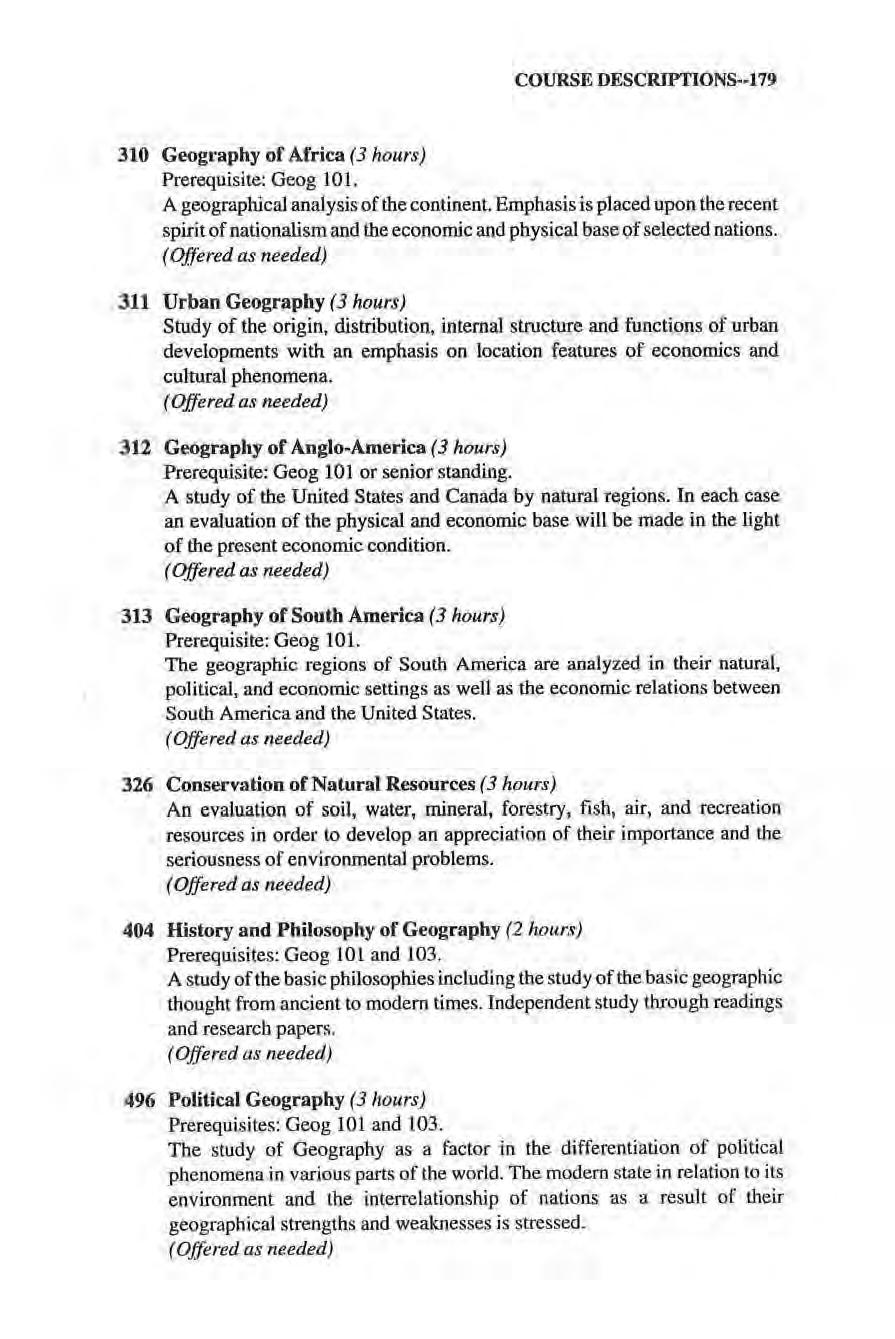 COURSE DESCRIPTIONS--179

310 Geography of Africa (3 hours)
Prerequisite: Geog 101.
A geographical analysis of the continent. Emphasis is placed upon the recent spirit of nationalism and the economic and physical base of selected nations.
(Offered as needed)

311 Urban Geography (3 hours)
Study of the origin, distribution, internal structure and functions of urban developments with an emphasis on location features of economics and cultural phenomena.
(Offered as needed)

312 Geography of Anglo-America (3 hours)
Prerequisite: Geog 101 or senior standing.
A study of the United States and Canada by natural regions. In each case an evaluation of the physical and economic base will be made in the light of the present economic condition.
(Offered as needed)

313 Geography of South America (3 hours)
Prerequisite: Geog 101.
The geographic regions of South America are analyzed in their natural, political, and economic settings as well as the economic relations between South America and the United States.
(Offered as needed)

326 Conservation of Natural Resources (3 hours)
An evaluation of soil, water, mineral, forestry, fish, air, and recreation resources in order to develop an appreciation of their importance and the seriousness of environmental problems.
(Offered as needed)

404 History and Philosophy of Geography (2 hours)
Prerequisites: Geog 101 and 103.
A study of the basic philosophies including the study of the basic geographic thought from ancient to modern times. Independent study through readings and research papers.
(Offered as needed)

496 Political Geography (3 hours)
Prerequisites: Geog 101 and 103.
The study of Geography as a factor in the differentiation of political phenomena in various parts of the world. The modern state in relation to its environment and the interrelationship of nations as a result of their geographical strengths and weaknesses is stressed.
(Offered as needed)